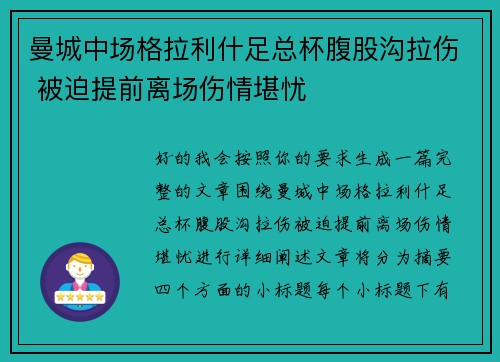 曼城中场格拉利什足总杯腹股沟拉伤 被迫提前离场伤情堪忧

好的我会按照你的要求生成一篇完整的文章围绕曼城中场格拉利什足总杯腹股沟拉伤被迫提前离场伤情堪忧进行详细阐述文章将分为摘要四个方面的小标题每个小标题下有